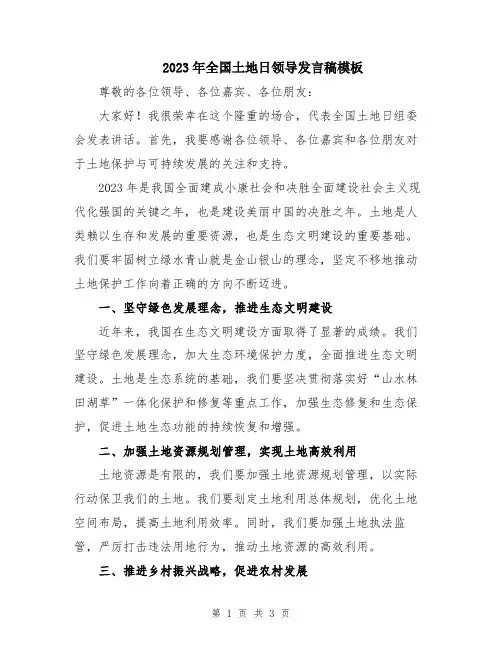 2023年全国土地日领导发言稿模板

尊敬的各位领导、各位嘉宾、各位朋友：

大家好！我很荣幸在这个隆重的场合，代表全国土地日组委会发表讲话。首先，我要感谢各位领导、各位嘉宾和各位朋友对于土地保护与可持续发展的关注和支持。

2023年是我国全面建成小康社会和决胜全面建设社会主义现代化强国的关键之年，也是建设美丽中国的决胜之年。土地是人类赖以生存和发展的重要资源，也是生态文明建设的重要基础。我们要牢固树立绿水青山就是金山银山的理念，坚定不移地推动土地保护工作向着正确的方向不断迈进。

一、坚守绿色发展理念，推进生态文明建设

近年来，我国在生态文明建设方面取得了显著的成绩。我们坚守绿色发展理念，加大生态环境保护力度，全面推进生态文明建设。土地是生态系统的基础，我们要坚决贯彻落实好“山水林田湖草”一体化保护和修复等重点工作，加强生态修复和生态保护，促进土地生态功能的持续恢复和增强。

二、加强土地资源规划管理，实现土地高效利用

土地资源是有限的，我们要加强土地资源规划管理，以实际行动保卫我们的土地。我们要划定土地利用总体规划，优化土地空间布局，提高土地利用效率。同时，我们要加强土地执法监管，严厉打击违法用地行为，推动土地资源的高效利用。

三、推进乡村振兴战略，促进农村发展

第 1 页 共 3 页